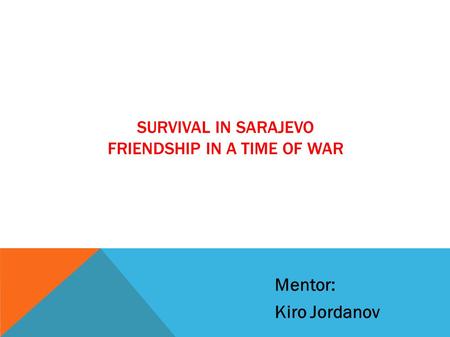 SURVIVAL IN SARAJEVO
FRIENDSHIP IN A TIME OF WAR

Mentor:
Kiro Jordanov